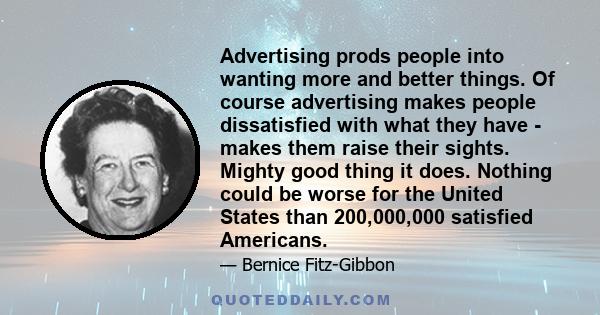 Advertising prods people into wanting more and better things. Of course advertising makes people dissatisfied with what they have - makes them raise their sights. Mighty good thing it does. Nothing could be worse for the United States than 200,000,000 satisfied Americans.

— Bernice Fitz-Gibbon

QUOTEDDAILY.COM